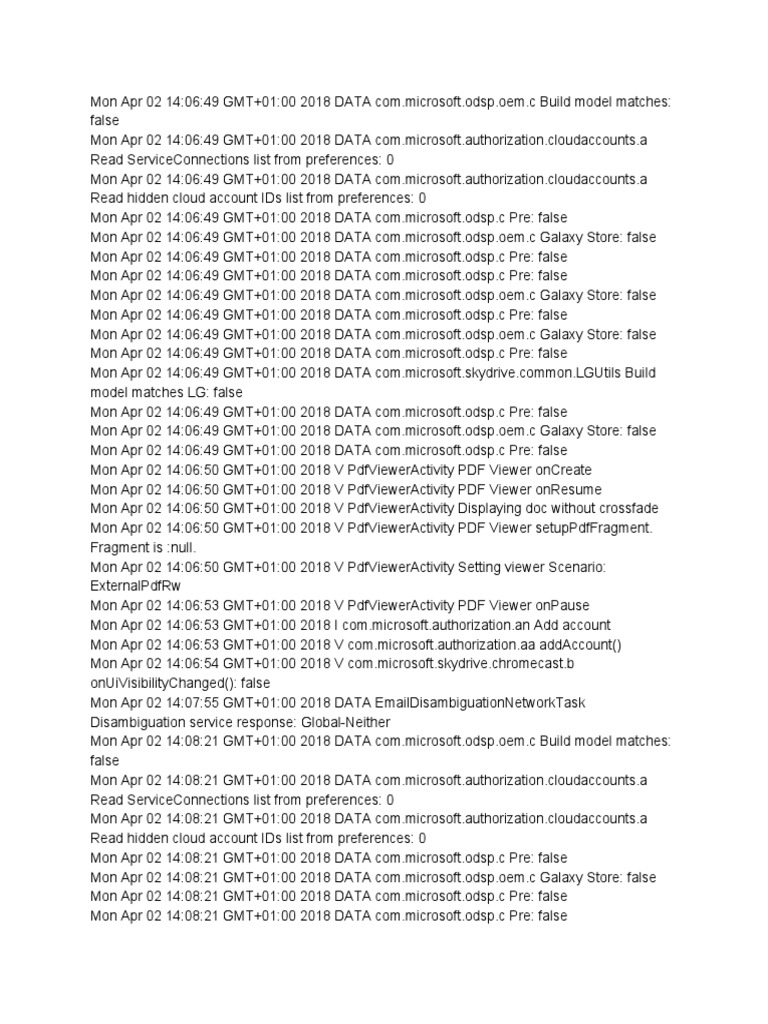 Mon Apr 02 14:06:49 GMT+01:00 2018 DATA com.microsoft.odsp.oem.c Build model matches: false
Mon Apr 02 14:06:49 GMT+01:00 2018 DATA com.microsoft.authorization.cloudaccounts.a Read ServiceConnections list from preferences: 0
Mon Apr 02 14:06:49 GMT+01:00 2018 DATA com.microsoft.authorization.cloudaccounts.a Read hidden cloud account IDs list from preferences: 0
Mon Apr 02 14:06:49 GMT+01:00 2018 DATA com.microsoft.odsp.c Pre: false
Mon Apr 02 14:06:49 GMT+01:00 2018 DATA com.microsoft.odsp.oem.c Galaxy Store: false
Mon Apr 02 14:06:49 GMT+01:00 2018 DATA com.microsoft.odsp.c Pre: false
Mon Apr 02 14:06:49 GMT+01:00 2018 DATA com.microsoft.odsp.c Pre: false
Mon Apr 02 14:06:49 GMT+01:00 2018 DATA com.microsoft.odsp.oem.c Galaxy Store: false
Mon Apr 02 14:06:49 GMT+01:00 2018 DATA com.microsoft.odsp.c Pre: false
Mon Apr 02 14:06:49 GMT+01:00 2018 DATA com.microsoft.odsp.oem.c Galaxy Store: false
Mon Apr 02 14:06:49 GMT+01:00 2018 DATA com.microsoft.odsp.c Pre: false
Mon Apr 02 14:06:49 GMT+01:00 2018 DATA com.microsoft.skydrive.common.LGUtils Build model matches LG: false
Mon Apr 02 14:06:49 GMT+01:00 2018 DATA com.microsoft.odsp.c Pre: false
Mon Apr 02 14:06:49 GMT+01:00 2018 DATA com.microsoft.odsp.oem.c Galaxy Store: false
Mon Apr 02 14:06:49 GMT+01:00 2018 DATA com.microsoft.odsp.c Pre: false
Mon Apr 02 14:06:50 GMT+01:00 2018 V PdfViewerActivity PDF Viewer onCreate
Mon Apr 02 14:06:50 GMT+01:00 2018 V PdfViewerActivity PDF Viewer onResume
Mon Apr 02 14:06:50 GMT+01:00 2018 V PdfViewerActivity Displaying doc without crossfade
Mon Apr 02 14:06:50 GMT+01:00 2018 V PdfViewerActivity PDF Viewer setupPdfFragment. Fragment is :null.
Mon Apr 02 14:06:50 GMT+01:00 2018 V PdfViewerActivity Setting viewer Scenario: ExternalPdfRw
Mon Apr 02 14:06:53 GMT+01:00 2018 V PdfViewerActivity PDF Viewer onPause
Mon Apr 02 14:06:53 GMT+01:00 2018 I com.microsoft.authorization.an Add account
Mon Apr 02 14:06:53 GMT+01:00 2018 V com.microsoft.authorization.aa addAccount()
Mon Apr 02 14:06:54 GMT+01:00 2018 V com.microsoft.skydrive.chromecast.b onUiVisibilityChanged(): false
Mon Apr 02 14:07:55 GMT+01:00 2018 DATA EmailDisambiguationNetworkTask Disambiguation service response: Global-Neither
Mon Apr 02 14:08:21 GMT+01:00 2018 DATA com.microsoft.odsp.oem.c Build model matches: false
Mon Apr 02 14:08:21 GMT+01:00 2018 DATA com.microsoft.authorization.cloudaccounts.a Read ServiceConnections list from preferences: 0
Mon Apr 02 14:08:21 GMT+01:00 2018 DATA com.microsoft.authorization.cloudaccounts.a Read hidden cloud account IDs list from preferences: 0
Mon Apr 02 14:08:21 GMT+01:00 2018 DATA com.microsoft.odsp.c Pre: false
Mon Apr 02 14:08:21 GMT+01:00 2018 DATA com.microsoft.odsp.oem.c Galaxy Store: false
Mon Apr 02 14:08:21 GMT+01:00 2018 DATA com.microsoft.odsp.c Pre: false
Mon Apr 02 14:08:21 GMT+01:00 2018 DATA com.microsoft.odsp.c Pre: false